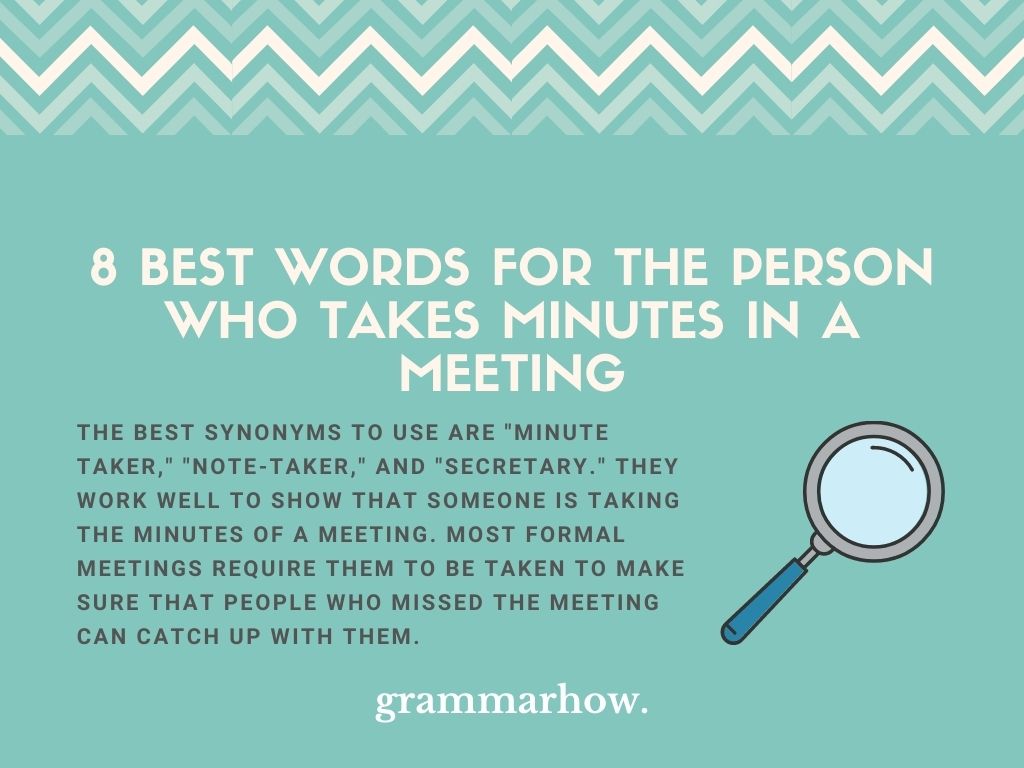 8 BEST WORDS FOR THE PERSON WHO TAKES MINUTES IN A MEETING

THE BEST SYNONYMS TO USE ARE "MINUTE TAKER," "NOTE-TAKER," AND "SECRETARY." THEY WORK WELL TO SHOW THAT SOMEONE IS TAKING THE MINUTES OF A MEETING. MOST FORMAL MEETINGS REQUIRE THEM TO BE TAKEN TO MAKE SURE THAT PEOPLE WHO MISSED THE MEETING CAN CATCH UP WITH THEM.

grammarhow.